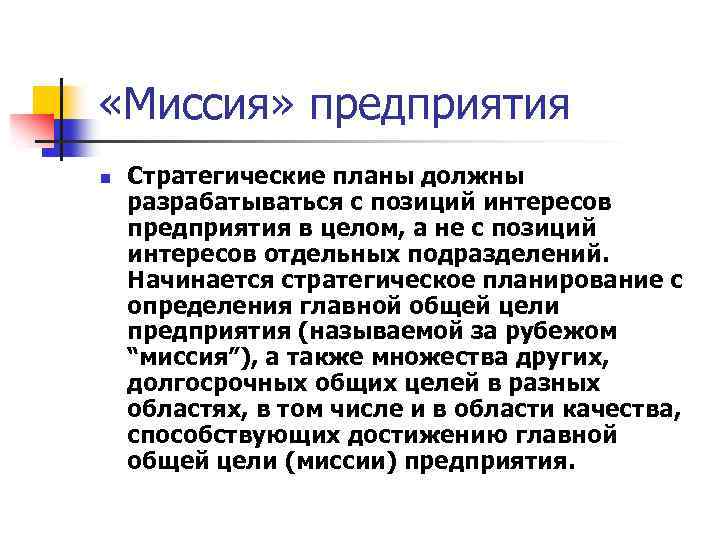 «Миссия» предприятия

• Стратегические планы должны разрабатываться с позиций интересов предприятия в целом, а не с позиций интересов отдельных подразделений. Начинается стратегическое планирование с определения главной общей цели предприятия (называемой за рубежом "миссия"), а также множества других, долгосрочных общих целей в разных областях, в том числе и в области качества, способствующих достижению главной общей цели (миссии) предприятия.